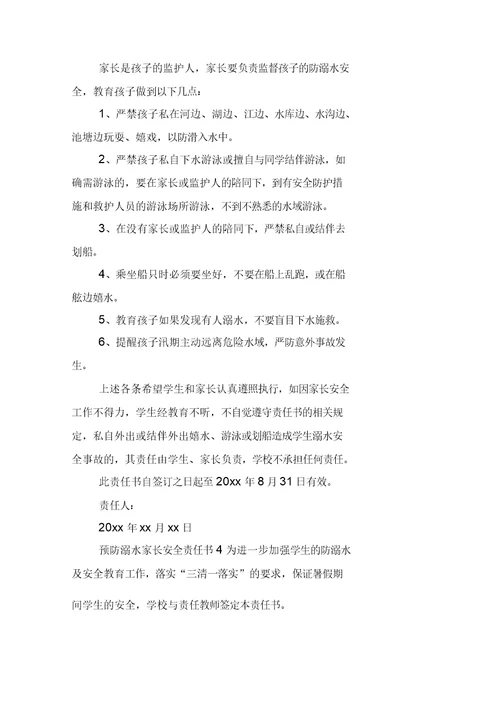 家长是孩子的监护人，家长要负责监督孩子的防溺水安全，教育孩子做到以下几点：

1、严禁孩子私在河边、湖边、江边、水库边、水沟边、池塘边玩耍、嬉戏，以防滑入水中。

2、严禁孩子私自下水游泳或擅自与同学结伴游泳，如确需游泳的，要在家长或监护人的陪同下，到有安全防护措施和救护人员的游泳场所游泳，不到不熟悉的水域游泳。

3、在没有家长或监护人的陪同下，严禁私自或结伴去划船。

4、乘坐船只时必须要坐好，不要在船上乱跑，或在船舷边嬉水。

5、教育孩子如果发现有人溺水，不要盲目下水施救。

6、提醒孩子汛期主动远离危险水域，严防意外事故发生。

上述各条希望学生和家长认真遵照执行，如因家长安全工作不得力，学生经教育不听，不自觉遵守责任书的相关规定，私自外出或结伴外出嬉水、游泳或划船造成学生溺水安全事故的，其责任由学生、家长负责，学校不承担任何责任。

此责任书自签订之日起至 20xx 年 8 月 31 日有效。

责任人：

20xx 年 xx 月 xx 日

预防溺水家长安全责任书 4 为进一步加强学生的防溺水及安全教育工作，落实“三清一落实”的要求，保证暑假期间学生的安全，学校与责任教师签定本责任书。